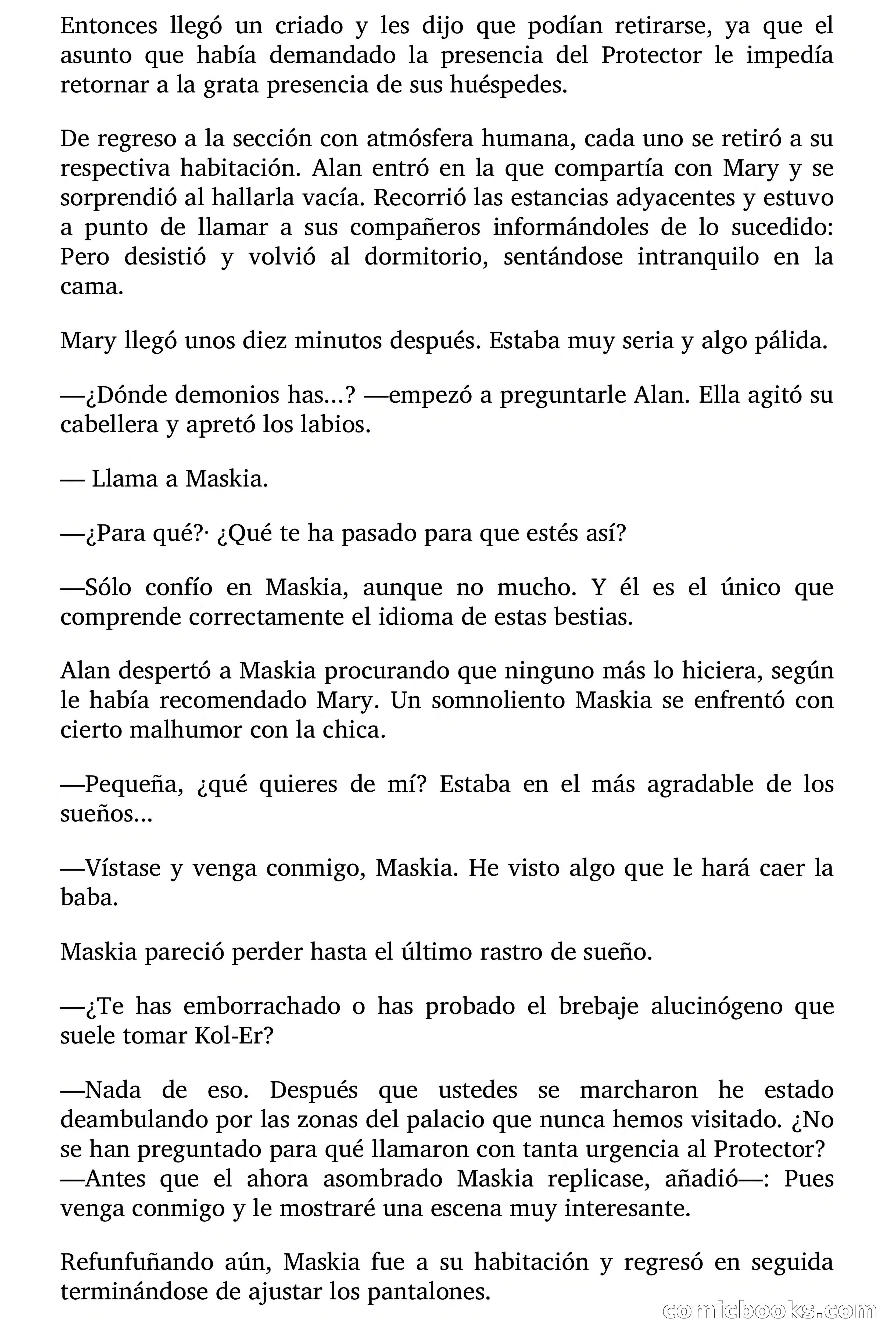 Entonces llegó un criado y les dijo que podían retirarse, ya que el asunto que había demandado la presencia del Protector le impedía retornar a la grata presencia de sus huéspedes.

De regreso a la sección con atmósfera humana, cada uno se retiró a su respectiva habitación. Alan entró en la que compartía con Mary y se sorprendió al hallarla vacía. Recorrió las estancias adyacentes y estuvo a punto de llamar a sus compañeros informándoles de lo sucedido: Pero desistió y volvió al dormitorio, sentándose intranquilo en la cama.

Mary llegó unos diez minutos después. Estaba muy seria y algo pálida.

—¿Dónde demonios has...? —empezó a preguntarle Alan. Ella agitó su cabellera y apretó los labios.

— Llama a Maskia.

—¿Para qué?· ¿Qué te ha pasado para que estés así?

—Sólo confío en Maskia, aunque no mucho. Y él es el único que comprende correctamente el idioma de estas bestias.

Alan despertó a Maskia procurando que ninguno más lo hiciera, según le había recomendado Mary. Un somnoliento Maskia se enfrentó con cierto malhumor con la chica.

—Pequeña, ¿qué quieres de mí? Estaba en el más agradable de los sueños...

—Vístase y venga conmigo, Maskia. He visto algo que le hará caer la baba.

Maskia pareció perder hasta el último rastro de sueño.

—¿Te has emborrachado o has probado el brebaje alucinógeno que suele tomar Kol-Er?

—Nada de eso. Después que ustedes se marcharon he estado deambulando por las zonas del palacio que nunca hemos visitado. ¿No se han preguntado para qué llamaron con tanta urgencia al Protector? —Antes que el ahora asombrado Maskia replicase, añadió—: Pues venga conmigo y le mostraré una escena muy interesante.

Refunfuñando aún, Maskia fue a su habitación y regresó en seguida terminándose de ajustar los pantalones.

comicbooks.com